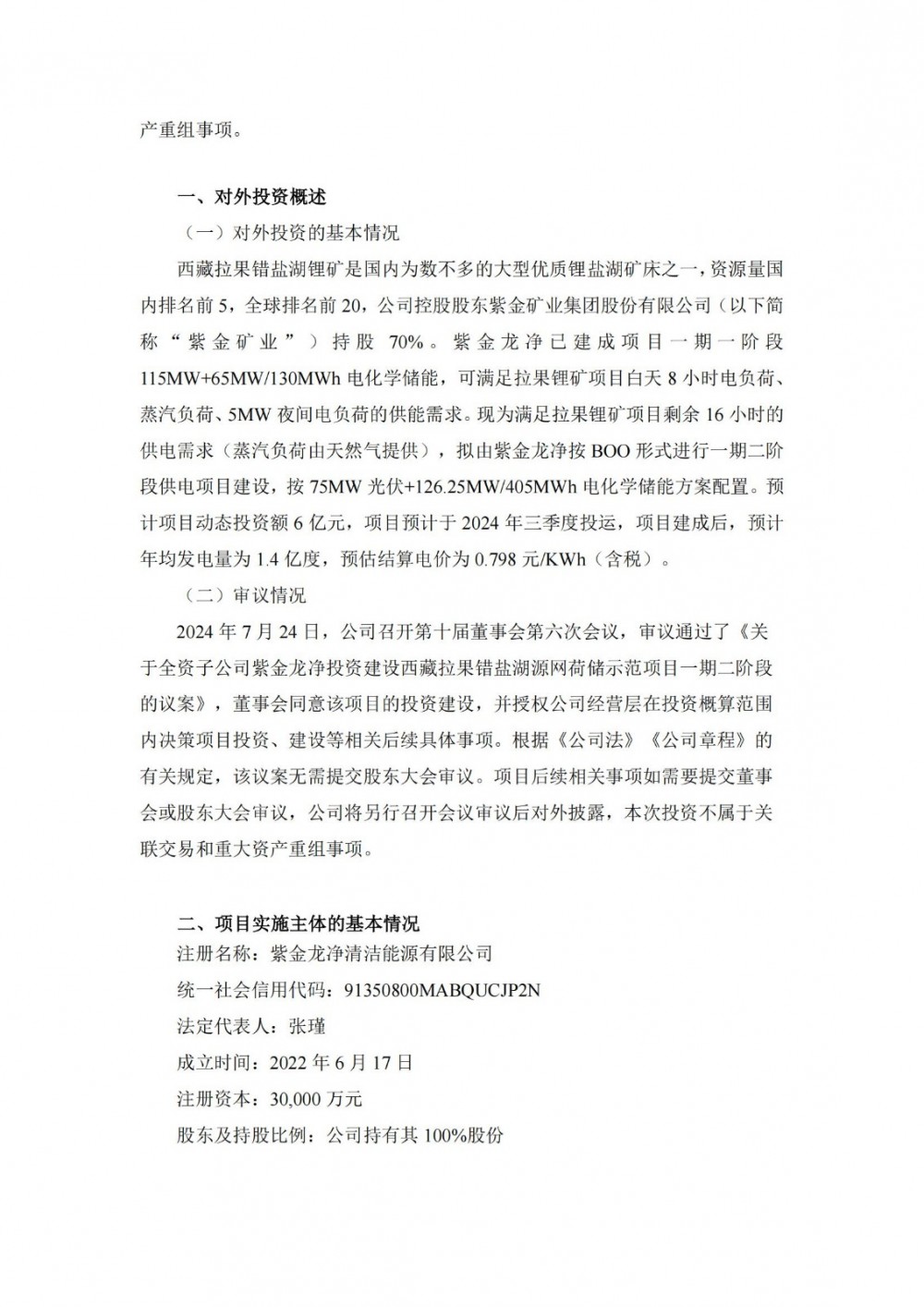 产重组事项。

一、对外投资概述

（一）对外投资的基本情况

西藏拉果错盐湖锂矿是国内为数不多的大型优质锂盐湖矿床之一，资源量国内排名前 5，全球排名前 20，公司控股股东紫金矿业集团股份有限公司（以下简称“紫金矿业”）持股 70%。紫金龙净已建成项目一期一阶段 115MW+65MW/130MWh 电化学储能，可满足拉果锂矿项目白天 8 小时电负荷、蒸汽负荷、5MW 夜间电负荷的供能需求。现为满足拉果锂矿项目剩余 16 小时的供电需求（蒸汽负荷由天然气提供），拟由紫金龙净按 BOO 形式进行一期二阶段供电项目建设，按 75MW 光伏+126.25MW/405MWh 电化学储能方案配置。预计项目动态投资额 6 亿元，项目预计于 2024 年三季度投运，项目建成后，预计年均发电量为 1.4 亿度，预估结算电价为 0.798 元/KWh（含税）。

（二）审议情况

2024 年 7 月 24 日，公司召开第十届董事会第六次会议，审议通过了《关于全资子公司紫金龙净投资建设西藏拉果错盐湖源网荷储示范项目一期二阶段的议案》，董事会同意该项目的投资建设，并授权公司经营层在投资概算范围内决策项目投资、建设等相关后续具体事项。根据《公司法》《公司章程》的有关规定，该议案无需提交股东大会审议。项目后续相关事项如需要提交董事会或股东大会审议，公司将另行召开会议审议后对外披露，本次投资不属于关联交易和重大资产重组事项。

二、项目实施主体的基本情况

注册名称：紫金龙净清洁能源有限公司

统一社会信用代码：91350800MABQUCJP2N

法定代表人：张瑾

成立时间：2022 年 6 月 17 日

注册资本：30,000 万元

股东及持股比例：公司持有其 100%股份